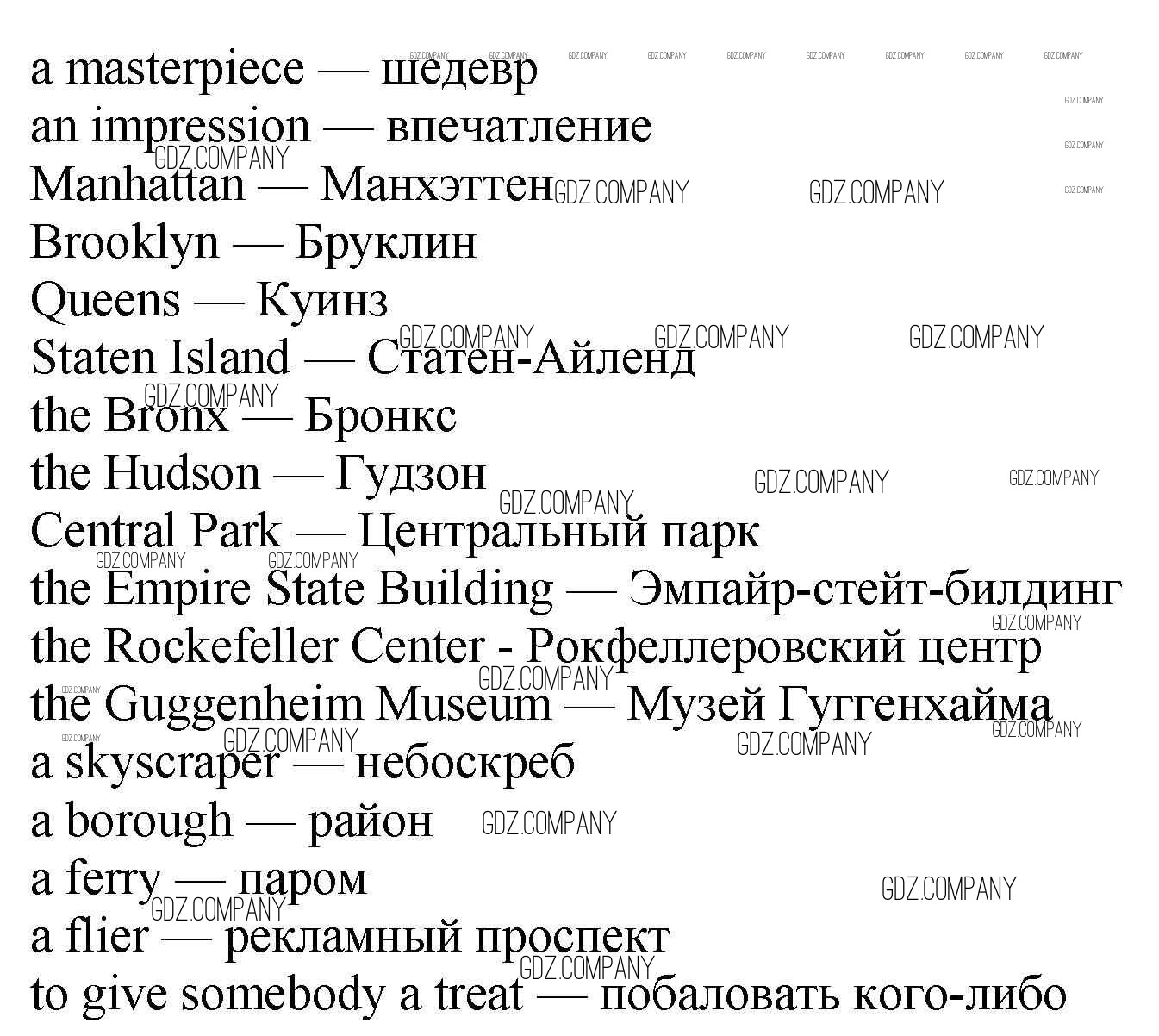 a masterpiece — шедевр
an impression — впечатление
Manhattan — Манхэттен
Brooklyn — Бруклин
Queens — Куинз
Staten Island — Статен-Айленд
the Bronx — Бронкс
the Hudson — Гудзон
Central Park — Центральный парк
the Empire State Building — Эмпайр-стейт-билдинг
the Rockefeller Center - Рокфеллеровский центр
the Guggenheim Museum — Музей Гуггенхайма
a skyscraper — небоскреб
a borough — район
a ferry — паром
a flier — рекламный проспект
to give somebody a treat — побаловать кого-либо

GDZ.COMPANY